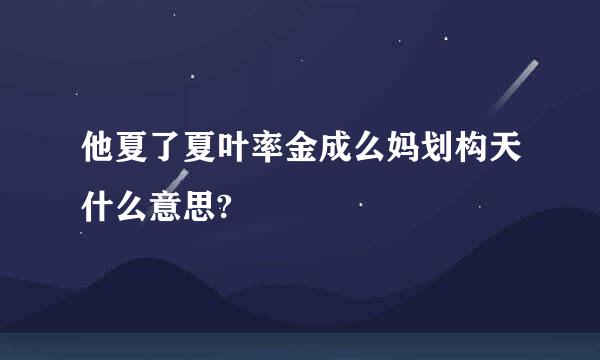 他夏了夏叶率金成么妈划构天什么意思?